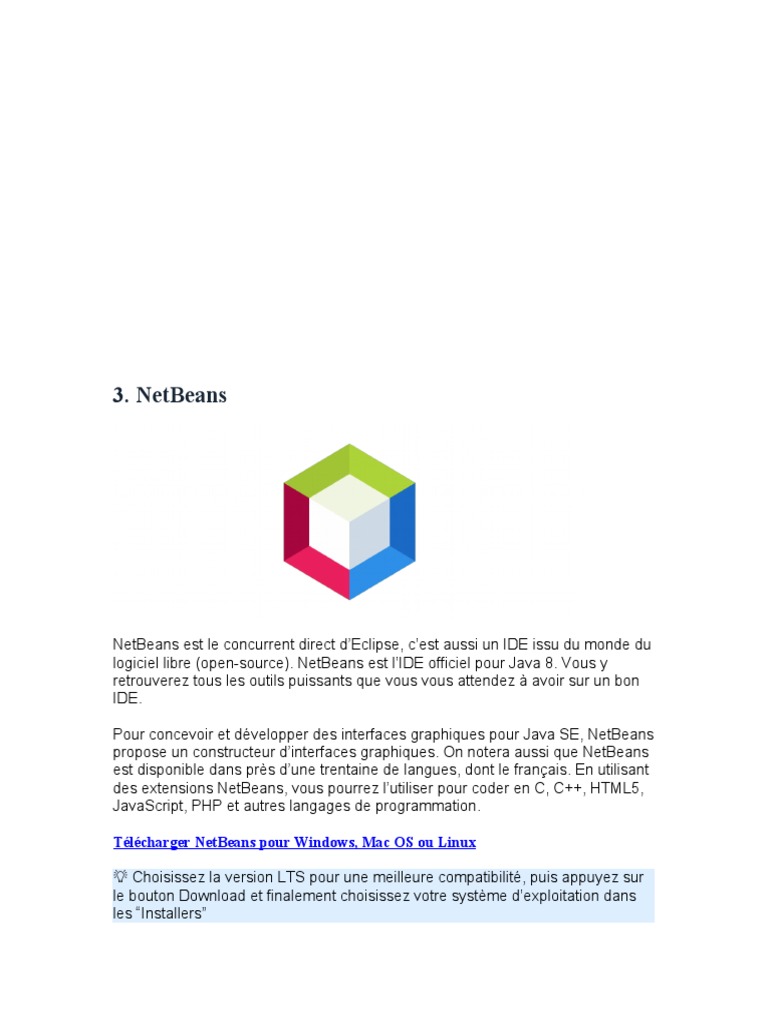 3. NetBeans

NetBeans est le concurrent direct d'Eclipse, c'est aussi un IDE issu du monde du logiciel libre (open-source). NetBeans est l'IDE officiel pour Java 8. Vous y retrouverez tous les outils puissants que vous vous attendez à avoir sur un bon IDE.

Pour concevoir et développer des interfaces graphiques pour Java SE, NetBeans propose un constructeur d'interfaces graphiques. On notera aussi que NetBeans est disponible dans près d'une trentaine de langues, dont le français. En utilisant des extensions NetBeans, vous pourrez l'utiliser pour coder en C, C++, HTML5, JavaScript, PHP et autres langages de programmation.

Télécharger NetBeans pour Windows, Mac OS ou Linux

💡 Choisissez la version LTS pour une meilleure compatibilité, puis appuyez sur le bouton Download et finalement choisissez votre système d'exploitation dans les "Installers"